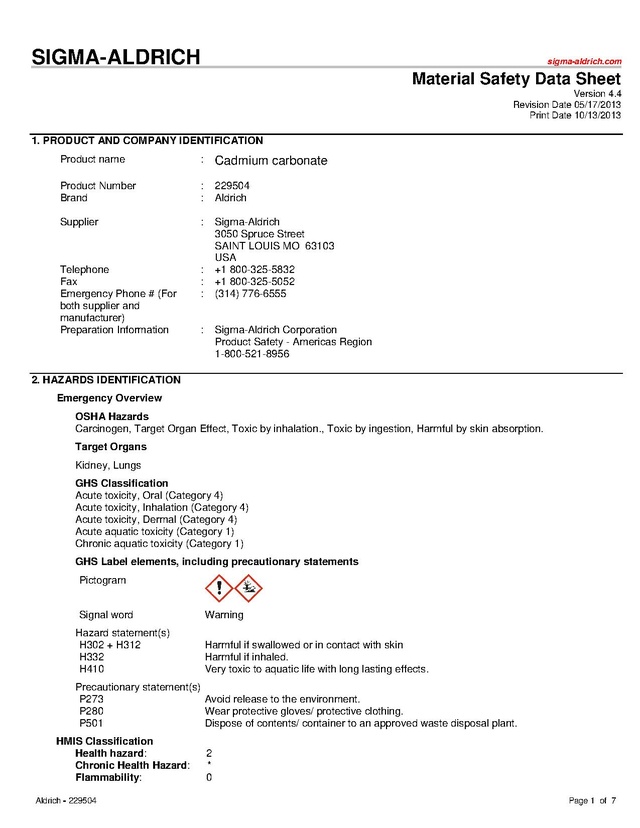 SIGMA-ALDRICH

sigma-aldrich.com

Material Safety Data Sheet
Version 4.4
Revision Date 05/17/2013
Print Date 10/13/2013

1. PRODUCT AND COMPANY IDENTIFICATION

Product name : Cadmium carbonate

Product Number : 229504
Brand : Aldrich

Supplier : Sigma-Aldrich
3050 Spruce Street
SAINT LOUIS MO 63103
USA
Telephone : +1 800-325-5832
Fax : +1 800-325-5052
Emergency Phone # (For both supplier and manufacturer) : (314) 776-6555
Preparation Information : Sigma-Aldrich Corporation
Product Safety - Americas Region
1-800-521-8956

2. HAZARDS IDENTIFICATION

Emergency Overview

OSHA Hazards
Carcinogen, Target Organ Effect, Toxic by inhalation., Toxic by ingestion, Harmful by skin absorption.

Target Organs

Kidney, Lungs

GHS Classification
Acute toxicity, Oral (Category 4)
Acute toxicity, Inhalation (Category 4)
Acute toxicity, Dermal (Category 4)
Acute aquatic toxicity (Category 1)
Chronic aquatic toxicity (Category 1)

GHS Label elements, including precautionary statements

Pictogram

Signal word Warning

Hazard statement(s)
H302 + H312 Harmful if swallowed or in contact with skin
H332 Harmful if inhaled.
H410 Very toxic to aquatic life with long lasting effects.

Precautionary statement(s)
P273 Avoid release to the environment.
P280 Wear protective gloves/ protective clothing.
P501 Dispose of contents/ container to an approved waste disposal plant.

HMIS Classification
Health hazard: 2
Chronic Health Hazard: *
Flammability: 0

Aldrich - 229504

Page 1 of 7